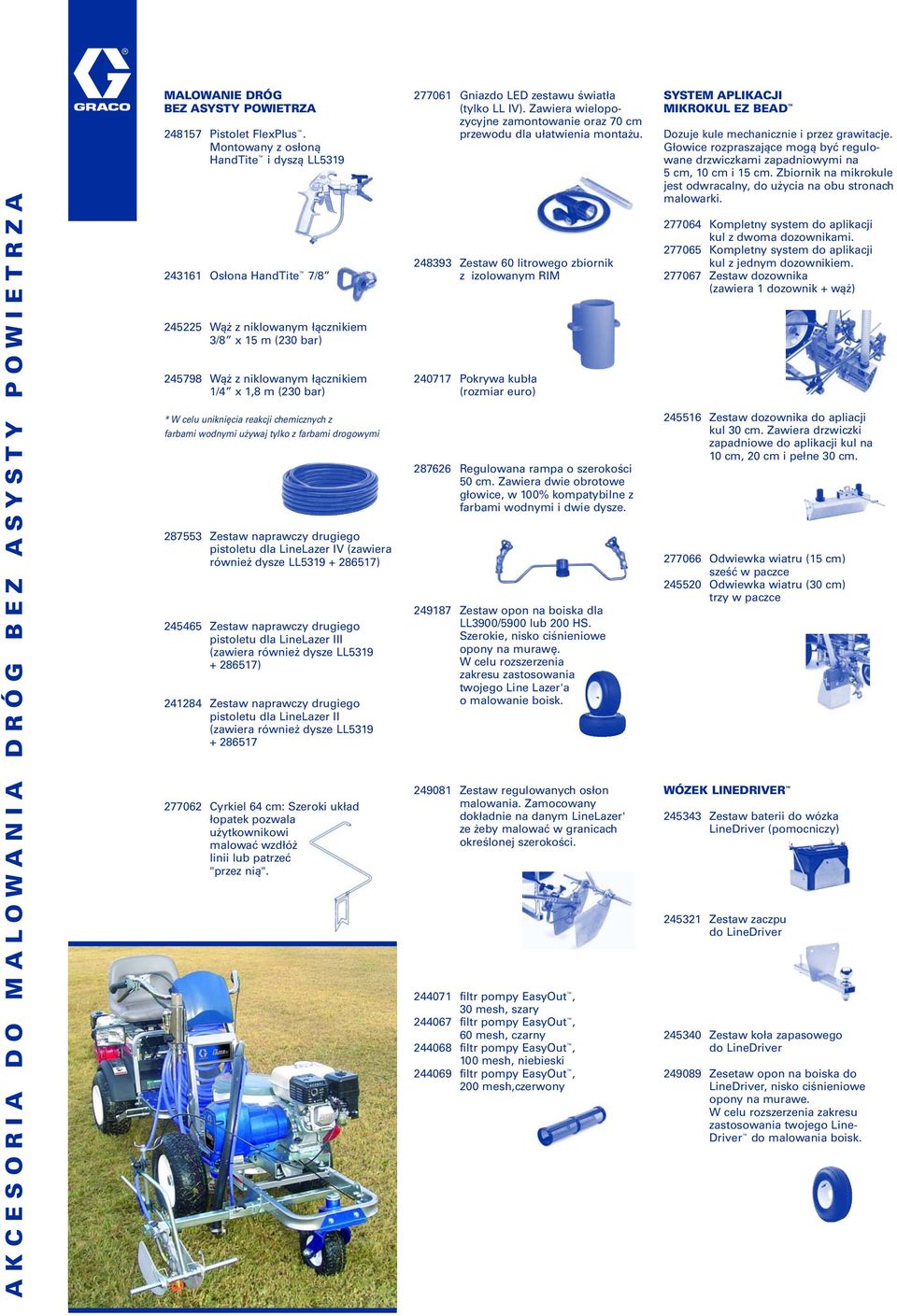 AKCESORIA DO MALOWANIA DRÓG BEZ ASYSTY POWIETRZA

GRACO

MALOWANIE DRÓG
BEZ ASYSTY POWIETRZA

248157 Pistolet FlexPlus™. Montowany z osłoną HandTite™ i dyszą LL5319

243161 Osłona HandTite™ 7/8″

245225 Wąż z niklowanym łącznikiem 3/8″ x 15 m (230 bar)

245798 Wąż z niklowanym łącznikiem 1/4″ x 1,8 m (230 bar)

* W celu uniknięcia reakcji chemicznych z farbami wodnymi używaj tylko z farbami drogowymi

287553 Zestaw naprawczy drugiego pistoletu dla LineLazer IV (zawiera również dysze LL5319 + 286517)

245465 Zestaw naprawczy drugiego pistoletu dla LineLazer III (zawiera również dysze LL5319 + 286517)

241284 Zestaw naprawczy drugiego pistoletu dla LineLazer II (zawiera również dysze LL5319 + 286517

277062 Cyrkiel 64 cm: Szeroki układ łopatek pozwala użytkownikowi malować wzdłóż linii lub patrzeć "przez nią".

277061 Gniazdo LED zestawu światła (tylko LL IV). Zawiera wielopozycyjne zamontowanie oraz 70 cm przewodu dla ułatwienia montażu.

248393 Zestaw 60 litrowego zbiornik z izolowanym RIM

240717 Pokrywa kubła (rozmiar euro)

287626 Regulowana rampa o szerokości 50 cm. Zawiera dwie obrotowe głowice, w 100% kompatybilne z farbami wodnymi i dwie dysze.

249187 Zestaw opon na boiska dla LL3900/5900 lub 200 HS. Szerokie, nisko ciśnieniowe opony na murawę. W celu rozszerzenia zakresu zastosowania twojego Line Lazer'a o malowanie boisk.

249081 Zestaw regulowanych osłon malowania. Zamocowany dokładnie na danym LineLazer' ze żeby malować w granicach określonej szerokości.

244071 filtr pompy EasyOut™, 30 mesh, szary
244067 filtr pompy EasyOut™, 60 mesh, czarny
244068 filtr pompy EasyOut™, 100 mesh, niebieski
244069 filtr pompy EasyOut™, 200 mesh,czerwony

SYSTEM APLIKACJI
MIKROKUL EZ BEAD™

Dozuje kule mechanicznie i przez grawitacje. Głowice rozpraszające mogą być regulowane drzwiczkami zapadniowymi na 5 cm, 10 cm i 15 cm. Zbiornik na mikrokule jest odwracalny, do użycia na obu stronach malowarki.

277064 Kompletny system do aplikacji kul z dwoma dozownikami.
277065 Kompletny system do aplikacji kul z jednym dozownikiem.
277067 Zestaw dozownika (zawiera 1 dozownik + wąż)

245516 Zestaw dozownika do apliacji kul 30 cm. Zawiera drzwiczki zapadniowe do aplikacji kul na 10 cm, 20 cm i pełne 30 cm.

277066 Odwiewka wiatru (15 cm) sześć w paczce
245520 Odwiewka wiatru (30 cm) trzy w paczce

WÓZEK LINEDRIVER™

245343 Zestaw baterii do wózka LineDriver (pomocniczy)

245321 Zestaw zaczpu do LineDriver

245340 Zestaw koła zapasowego do LineDriver

249089 Zestaw opon na boiska do LineDriver, nisko ciśnieniowe opony na murawe. W celu rozszerzenia zakresu zastosowania twojego LineDriver™ do malowania boisk.